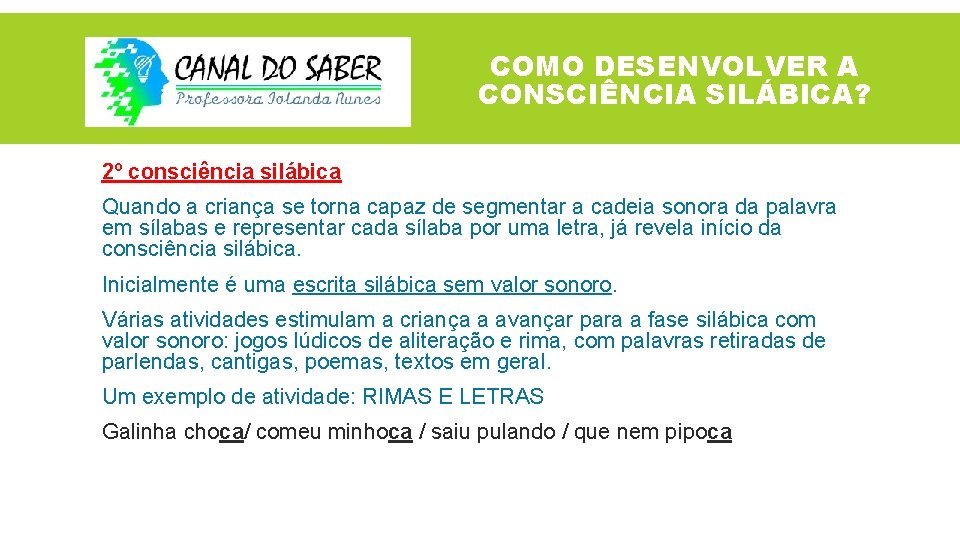 CANAL DO SABER
Professora Iolanda Nunes

COMO DESENVOLVER A CONSCIÊNCIA SILÁBICA?

2º consciência silábica

Quando a criança se torna capaz de segmentar a cadeia sonora da palavra em sílabas e representar cada sílaba por uma letra, já revela início da consciência silábica.

Inicialmente é uma escrita silábica sem valor sonoro.

Várias atividades estimulam a criança a avançar para a fase silábica com valor sonoro: jogos lúdicos de aliteração e rima, com palavras retiradas de parlendas, cantigas, poemas, textos em geral.

Um exemplo de atividade: RIMAS E LETRAS

Galinha choca/ comeu minhoca / saiu pulando / que nem pipoca